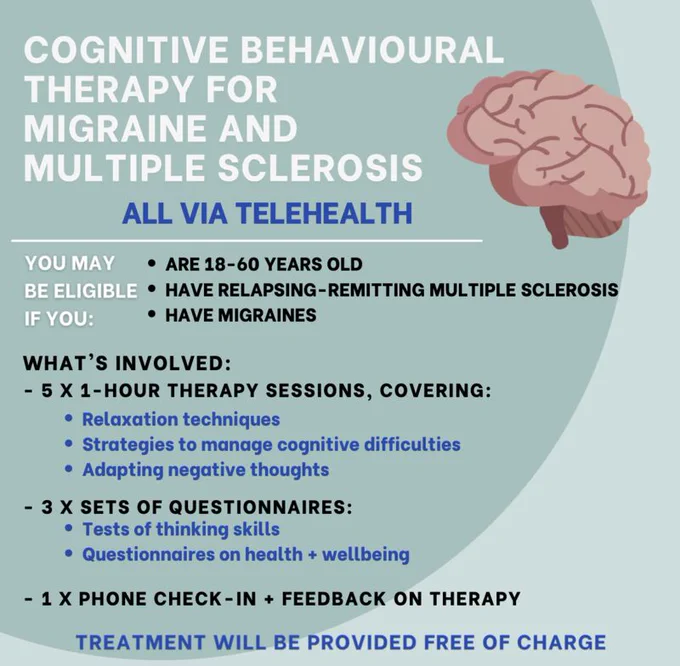 COGNITIVE BEHAVIOURAL THERAPY FOR MIGRAINE AND MULTIPLE SCLEROSIS

ALL VIA TELEHEALTH

YOU MAY BE ELIGIBLE IF YOU:

• ARE 18-60 YEARS OLD
• HAVE RELAPSING-REMITTING MULTIPLE SCLEROSIS
• HAVE MIGRAINES

WHAT'S INVOLVED:
- 5 X 1-HOUR THERAPY SESSIONS, COVERING:
• Relaxation techniques
• Strategies to manage cognitive difficulties
• Adapting negative thoughts

- 3 X SETS OF QUESTIONNAIRES:
• Tests of thinking skills
• Questionnaires on health + wellbeing

- 1 X PHONE CHECK-IN + FEEDBACK ON THERAPY

TREATMENT WILL BE PROVIDED FREE OF CHARGE